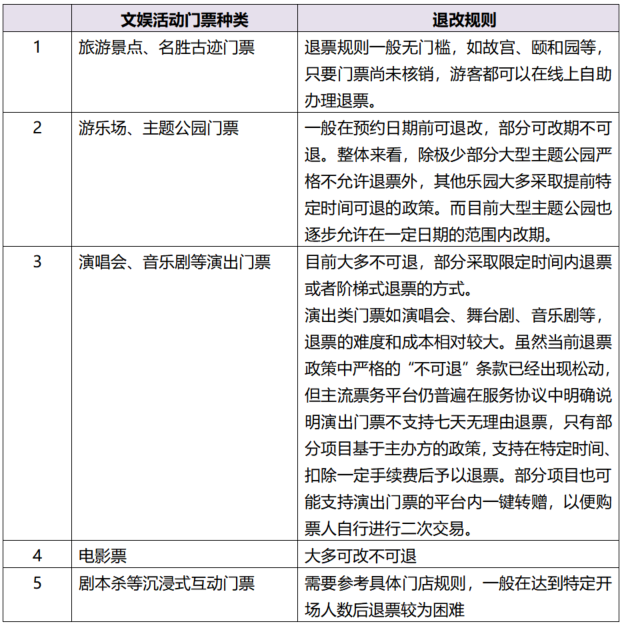 |  | 文娱活动门票种类 | 退改规则 |
|---|---|---|
| 1 | 旅游景点、名胜古迹门票 | 退票规则一般无门槛，如故宫、颐和园等，只要门票尚未核销，游客都可以在线上自助办理退票。 |
| 2 | 游乐场、主题公园门票 | 一般在预约日期前可退改，部分可改期不可退。整体来看，除极少部分大型主题公园严格不允许退票外，其他乐园大多采取提前特定时间可退的政策。而目前大型主题公园也逐步允许在一定日期的范围内改期。 |
| 3 | 演唱会、音乐剧等演出门票 | 目前大多不可退，部分采取限定时间内退票或者阶梯式退票的方式。演出类门票如演唱会、舞台剧、音乐剧等，退票的难度和成本相对较大。虽然当前退票政策中严格的“不可退”条款已经出现松动，但主流票务平台仍普遍在服务协议中明确说明演出门票不支持七天无理由退票，只有部分项目基于主办方的政策，支持在特定时间、扣除一定手续费后予以退票。部分项目也可能支持演出门票的平台内一键转赠，以便购票人自行进行二次交易。 |
| 4 | 电影票 | 大多可改不可退 |
| 5 | 剧本杀等沉浸式互动门票 | 需要参考具体门店规则，一般在达到特定开场人数后退票较为困难 |